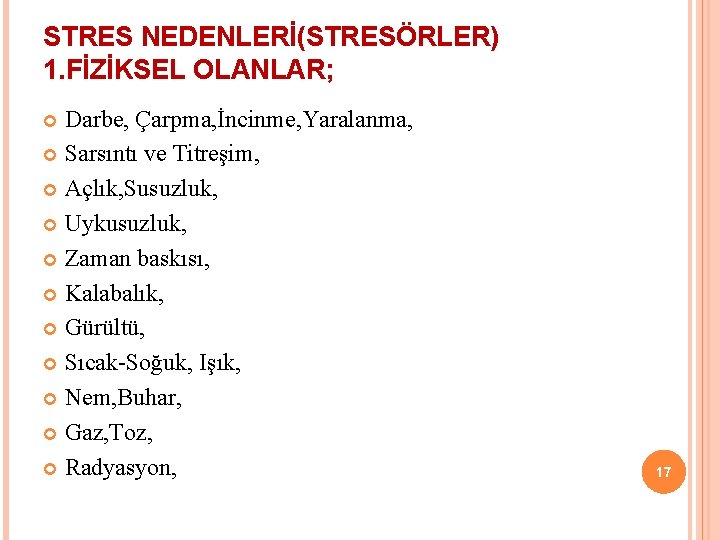 STRES NEDENLERİ(STRESÖRLER)
1.FİZİKSEL OLANLAR;

• Darbe, Çarpma,İncinme,Yaralanma,
• Sarsıntı ve Titreşim,
• Açlık,Susuzluk,
• Uykusuzluk,
• Zaman baskısı,
• Kalabalık,
• Gürültü,
• Sıcak-Soğuk, Işık,
• Nem,Buhar,
• Gaz,Toz,
• Radyasyon,

17